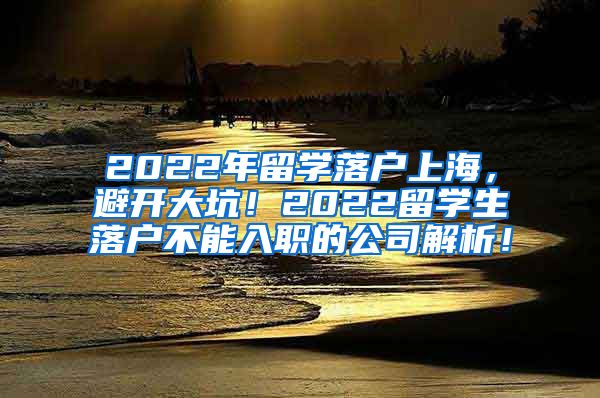 2022年留学落户上海，避开大坑！2022留学生落户不能入职的公司解析！